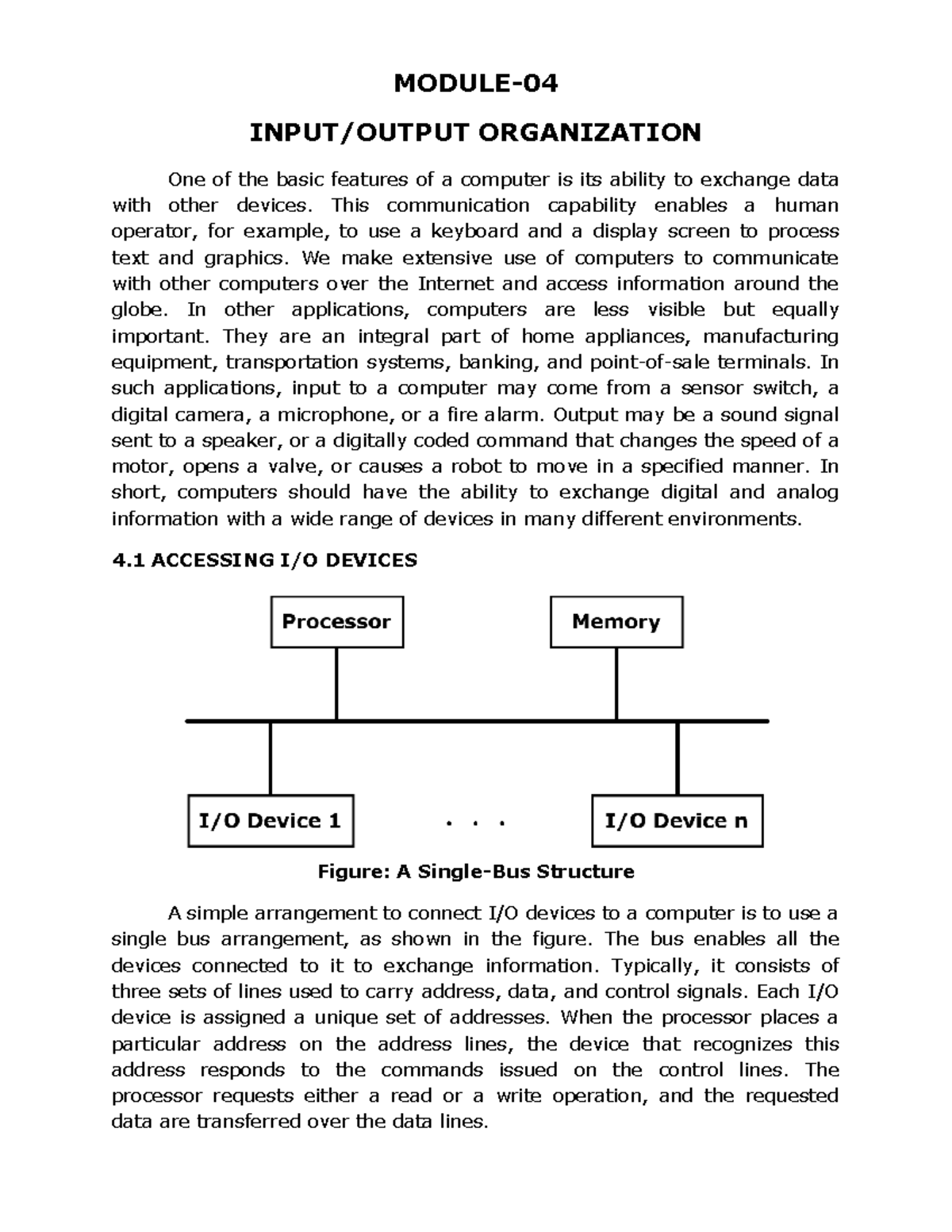 MODULE-04

INPUT/OUTPUT ORGANIZATION

One of the basic features of a computer is its ability to exchange data with other devices. This communication capability enables a human operator, for example, to use a keyboard and a display screen to process text and graphics. We make extensive use of computers to communicate with other computers over the Internet and access information around the globe. In other applications, computers are less visible but equally important. They are an integral part of home appliances, manufacturing equipment, transportation systems, banking, and point-of-sale terminals. In such applications, input to a computer may come from a sensor switch, a digital camera, a microphone, or a fire alarm. Output may be a sound signal sent to a speaker, or a digitally coded command that changes the speed of a motor, opens a valve, or causes a robot to move in a specified manner. In short, computers should have the ability to exchange digital and analog information with a wide range of devices in many different environments.

4.1 ACCESSING I/O DEVICES

Processor

Memory

I/O Device 1

. . .

I/O Device n

Figure: A Single-Bus Structure

A simple arrangement to connect I/O devices to a computer is to use a single bus arrangement, as shown in the figure. The bus enables all the devices connected to it to exchange information. Typically, it consists of three sets of lines used to carry address, data, and control signals. Each I/O device is assigned a unique set of addresses. When the processor places a particular address on the address lines, the device that recognizes this address responds to the commands issued on the control lines. The processor requests either a read or a write operation, and the requested data are transferred over the data lines.